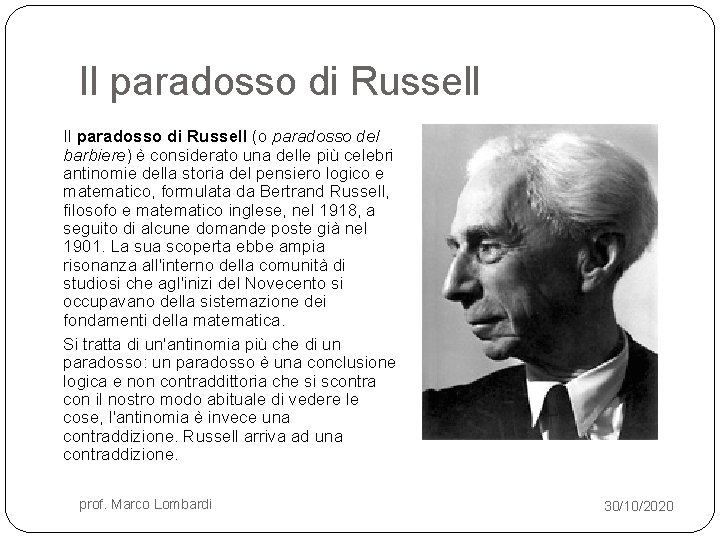 Il paradosso di Russell

Il paradosso di Russell (o paradosso del barbiere) è considerato una delle più celebri antinomie della storia del pensiero logico e matematico, formulata da Bertrand Russell, filosofo e matematico inglese, nel 1918, a seguito di alcune domande poste già nel 1901. La sua scoperta ebbe ampia risonanza all'interno della comunità di studiosi che agl'inizi del Novecento si occupavano della sistemazione dei fondamenti della matematica.

Si tratta di un'antinomia più che di un paradosso: un paradosso è una conclusione logica e non contraddittoria che si scontra con il nostro modo abituale di vedere le cose, l'antinomia è invece una contraddizione. Russell arriva ad una contraddizione.

prof. Marco Lombardi

30/10/2020